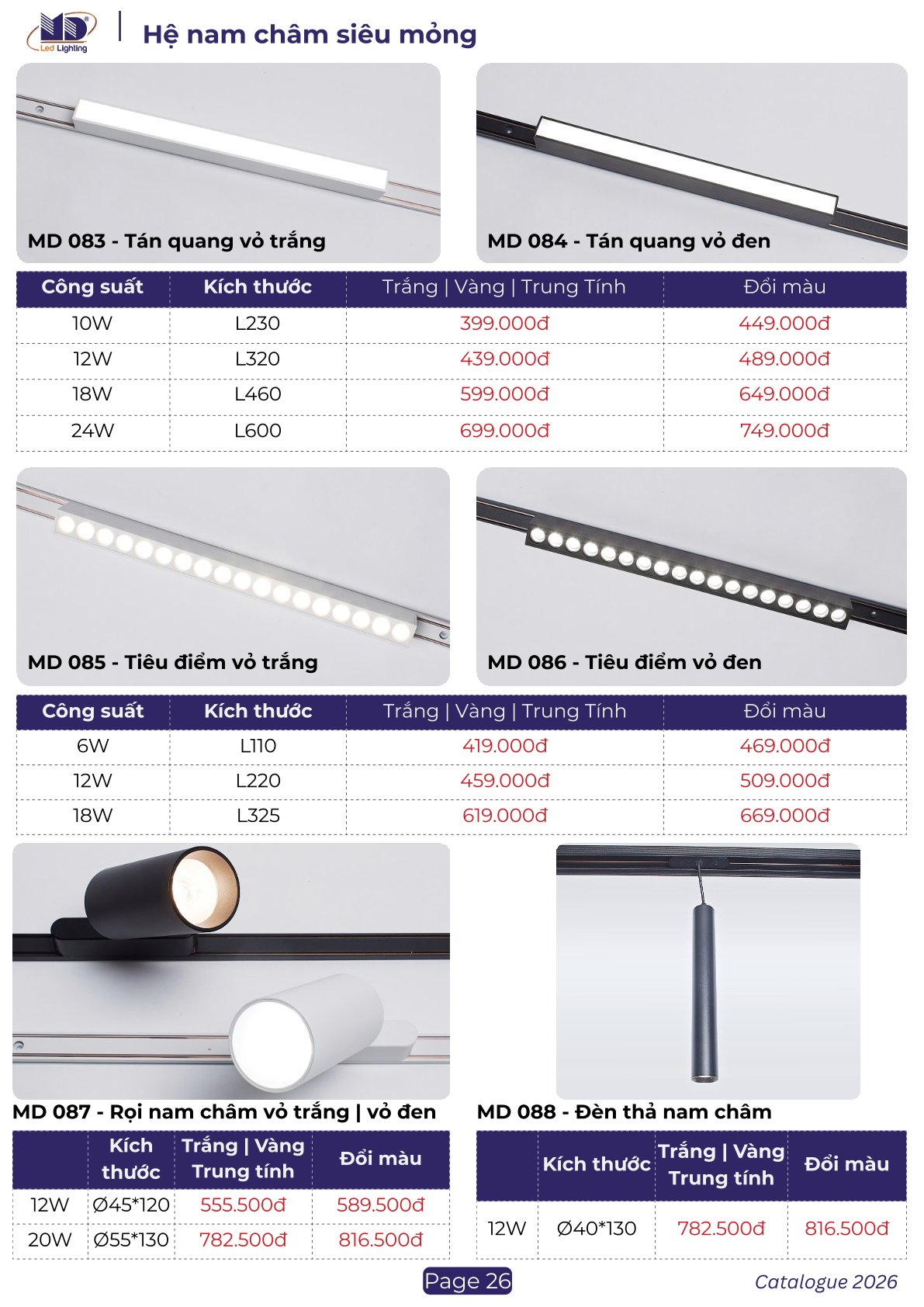 MD Led Lighting

Hệ nam châm siêu mỏng

MD 083 - Tán quang vỏ trắng

MD 084 - Tán quang vỏ đen

| Công suất | Kích thước | Trắng \| Vàng \| Trung Tính | Đổi màu |
|---|---|---|---|
| 10W | L230 | 399.000đ | 449.000đ |
| 12W | L320 | 439.000đ | 489.000đ |
| 18W | L460 | 599.000đ | 649.000đ |
| 24W | L600 | 699.000đ | 749.000đ |

MD 085 - Tiêu điểm vỏ trắng

MD 086 - Tiêu điểm vỏ đen

| Công suất | Kích thước | Trắng \| Vàng \| Trung Tính | Đổi màu |
|---|---|---|---|
| 6W | L110 | 419.000đ | 469.000đ |
| 12W | L220 | 459.000đ | 509.000đ |
| 18W | L325 | 619.000đ | 669.000đ |

MD 087 - Rọi nam châm vỏ trắng | vỏ đen

| | Kích thước | Trắng \| Vàng Trung tính | Đổi màu |
|---|---|---|---|
| 12W | Ø45*120 | 555.500đ | 589.500đ |
| 20W | Ø55*130 | 782.500đ | 816.500đ |

MD 088 - Đèn thả nam châm

| | Kích thước | Trắng \| Vàng Trung tính | Đổi màu |
|---|---|---|---|
| 12W | Ø40*130 | 782.500đ | 816.500đ |

Page 26

Catalogue 2026